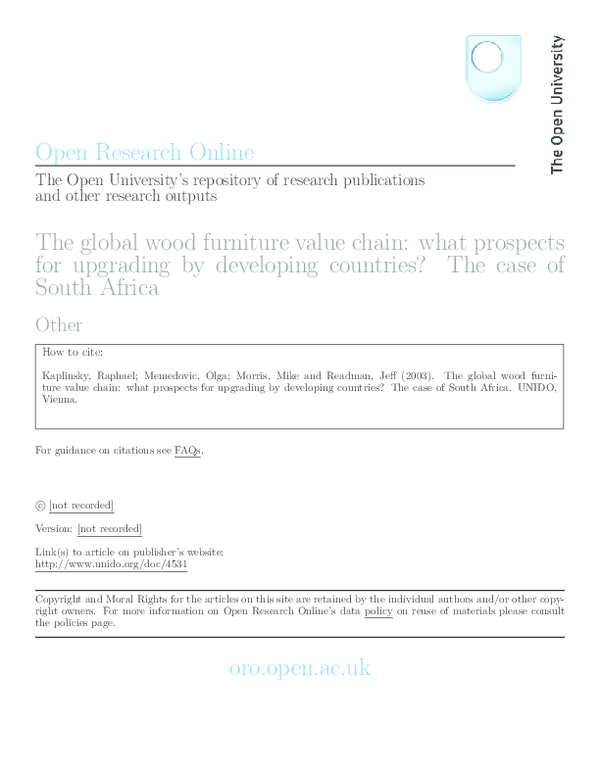 The Open University

Open Research Online

The Open University's repository of research publications and other research outputs

The global wood furniture value chain: what prospects for upgrading by developing countries? The case of South Africa

Other

How to cite:

Kaplinsky, Raphael; Memedovic, Olga; Morris, Mike and Readman, Jeff (2003). The global wood furniture value chain: what prospects for upgrading by developing countries? The case of South Africa. UNIDO, Vienna.

For guidance on citations see FAQs.

© [not recorded]

Version: [not recorded]

Link(s) to article on publisher's website:
http://www.unido.org/doc/4531

Copyright and Moral Rights for the articles on this site are retained by the individual authors and/or other copyright owners. For more information on Open Research Online's data policy on reuse of materials please consult the policies page.

oro.open.ac.uk